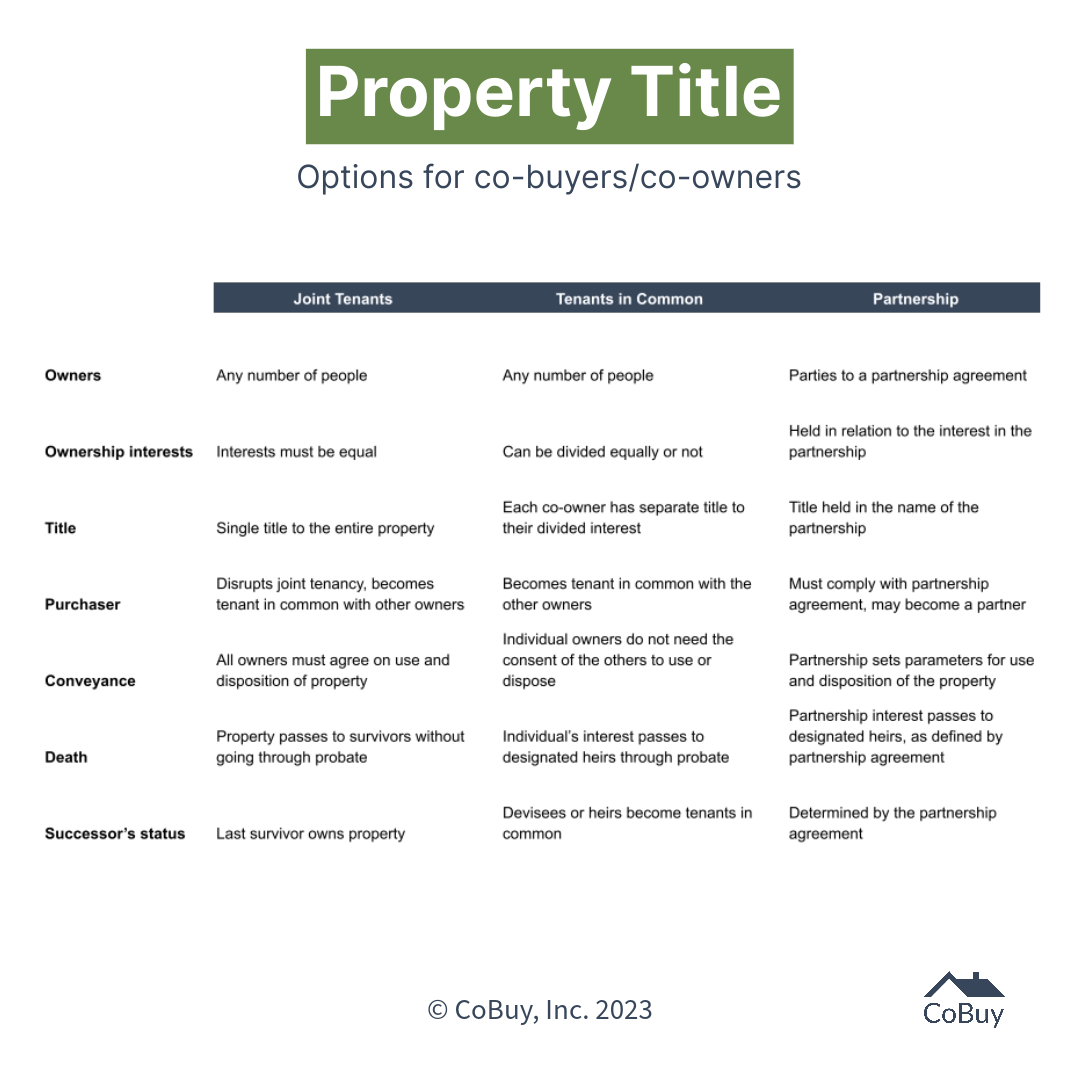 Property Title

Options for co-buyers/co-owners

| | Joint Tenants | Tenants in Common | Partnership |
|---|---|---|---|
| Owners | Any number of people | Any number of people | Parties to a partnership agreement |
| Ownership interests | Interests must be equal | Can be divided equally or not | Held in relation to the interest in the partnership |
| Title | Single title to the entire property | Each co-owner has separate title to their divided interest | Title held in the name of the partnership |
| Purchaser | Disrupts joint tenancy, becomes tenant in common with other owners | Becomes tenant in common with the other owners | Must comply with partnership agreement, may become a partner |
| Conveyance | All owners must agree on use and disposition of property | Individual owners do not need the consent of the others to use or dispose | Partnership sets parameters for use and disposition of the property |
| Death | Property passes to survivors without going through probate | Individual's interest passes to designated heirs through probate | Partnership interest passes to designated heirs, as defined by partnership agreement |
| Successor's status | Last survivor owns property | Devisees or heirs become tenants in common | Determined by the partnership agreement |

© CoBuy, Inc. 2023

CoBuy